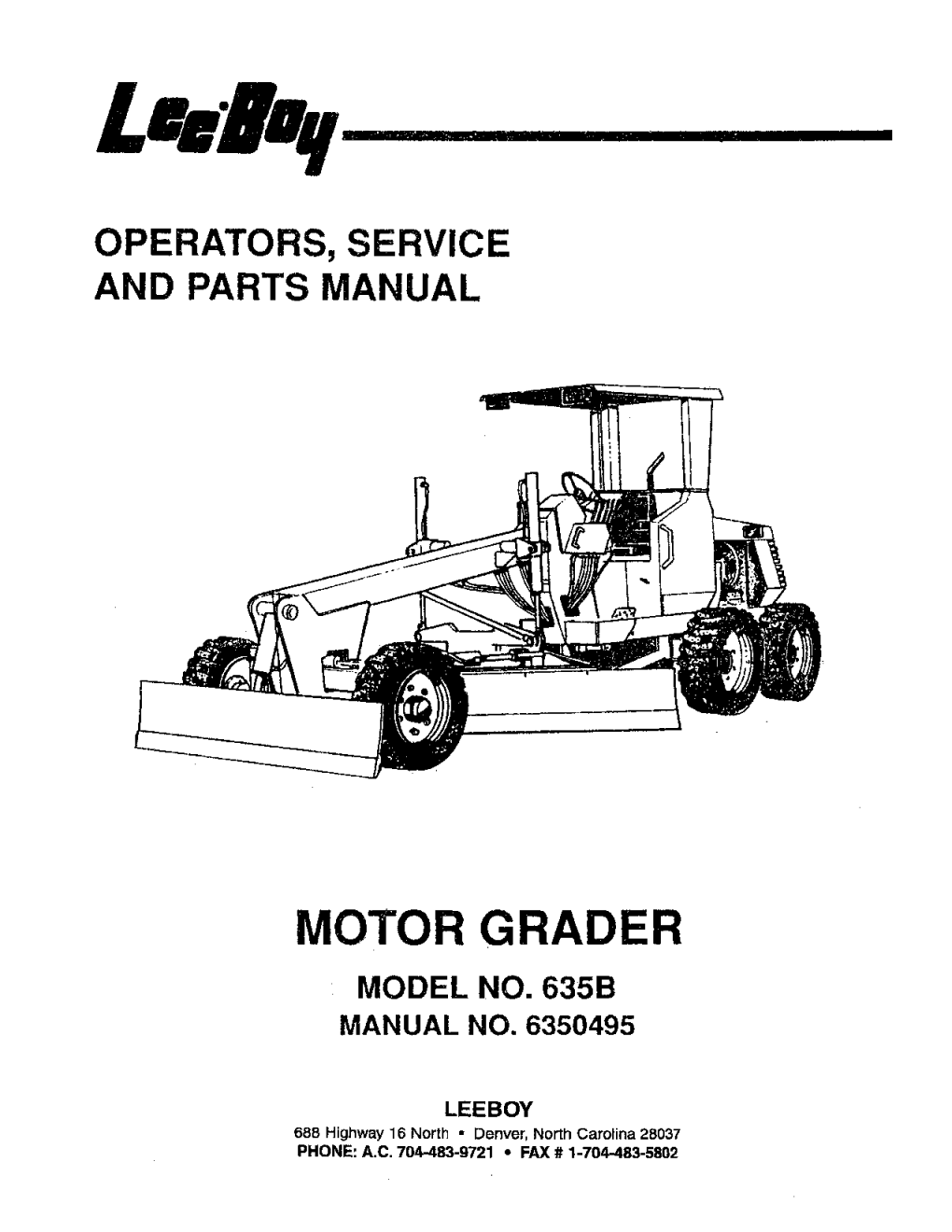 LeeBoy

OPERATORS, SERVICE AND PARTS MANUAL

MOTOR GRADER

MODEL NO. 635B

MANUAL NO. 6350495

LEEBOY

688 Highway 16 North • Denver, North Carolina 28037

PHONE: A.C. 704-483-9721 • FAX # 1-704-483-5802